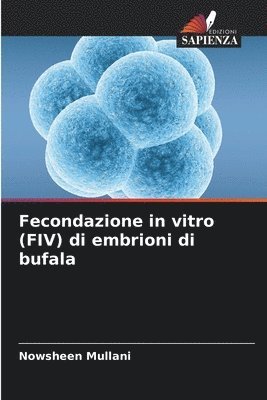 EDIZIONI
SAPIENZA

Fecondazione in vitro (FIV) di embrioni di bufala

Nowsheen Mullani